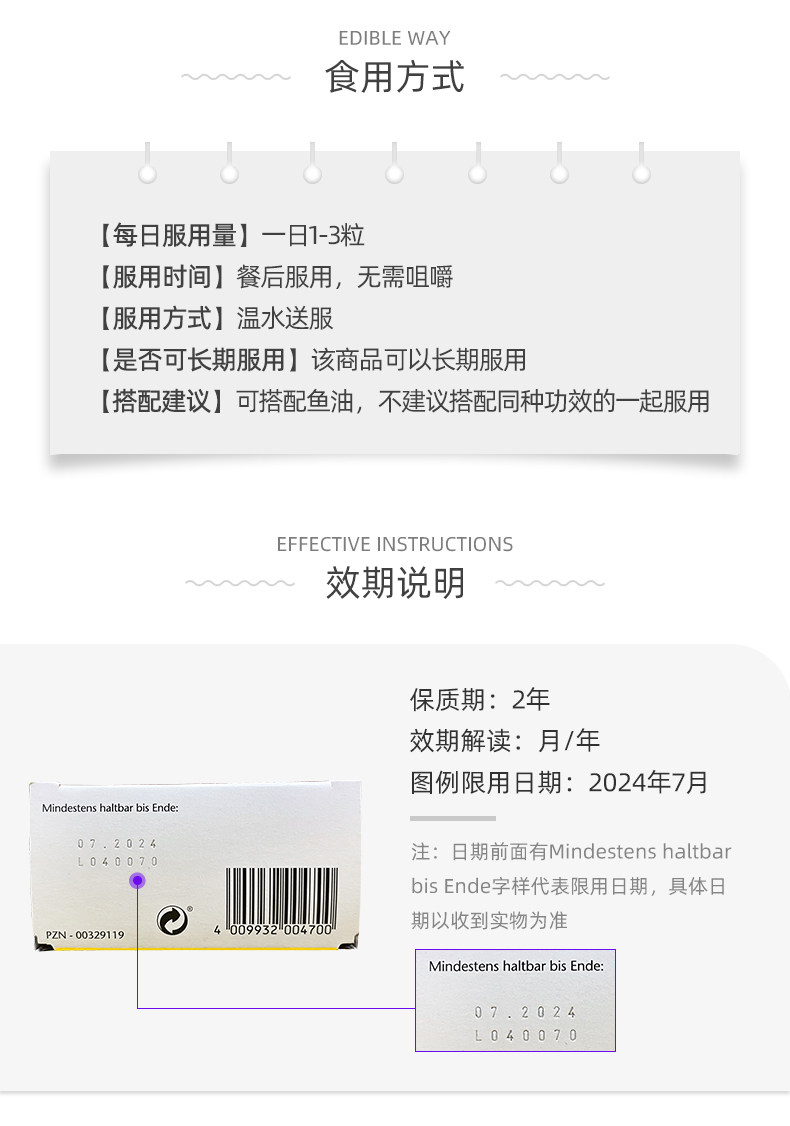 EDIBLE WAY

食用方式

【每日服用量】一日1-3粒

【服用时间】餐后服用，无需咀嚼

【服用方式】温水送服

【是否可长期服用】该商品可以长期服用

【搭配建议】可搭配鱼油，不建议搭配同种功效的一起服用

EFFECTIVE INSTRUCTIONS

效期说明

Mindestens haltbar bis Ende:

07.2024
L040070

PZN - 00329119

4 009932 004700

保质期：2年

效期解读：月/年

图例限用日期：2024年7月

注：日期前面有Mindestens haltbar bis Ende字样代表限用日期，具体日期以收到实物为准

Mindestens haltbar bis Ende:

07.2024
L040070